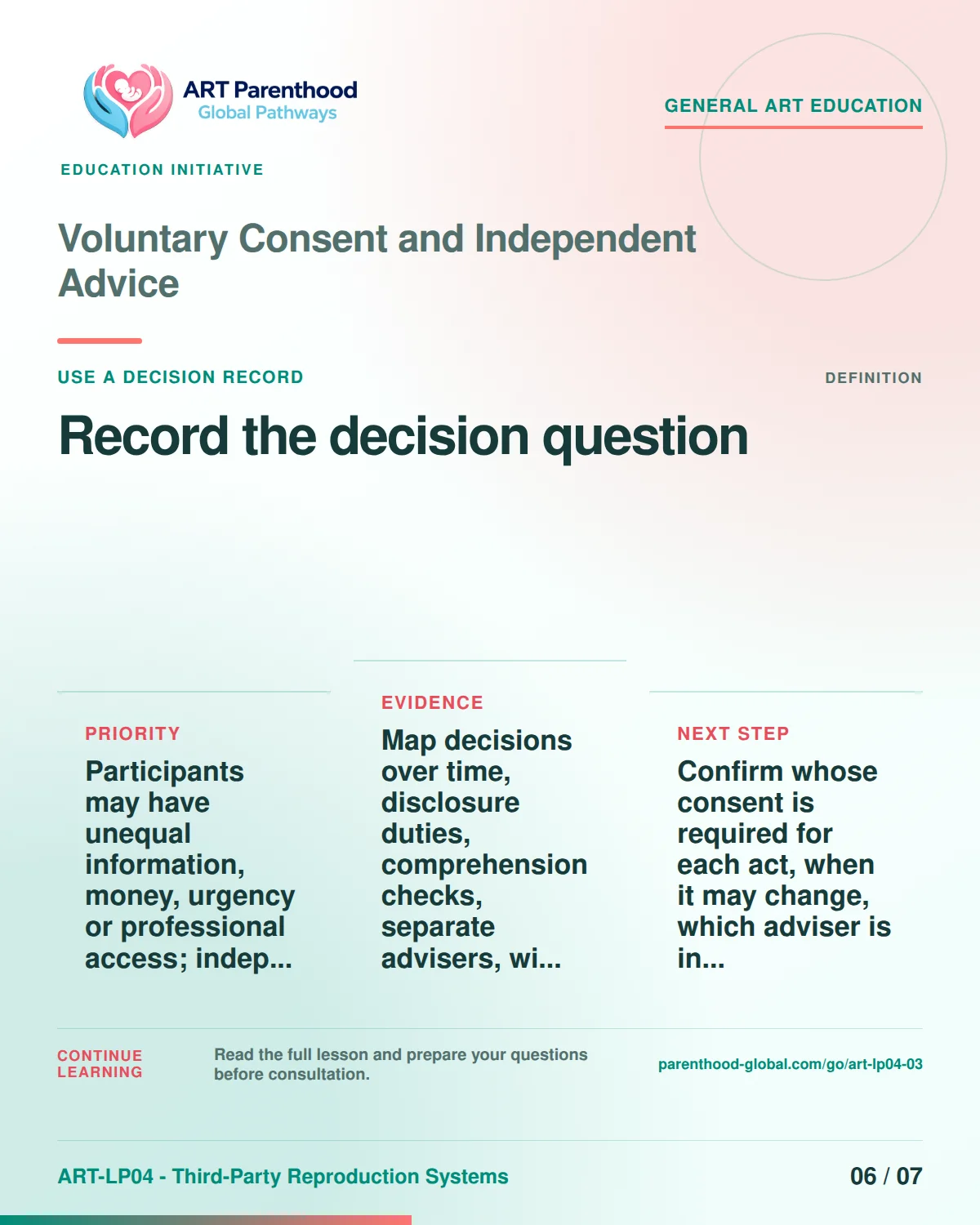 ART Parenthood
Global Pathways

GENERAL ART EDUCATION

EDUCATION INITIATIVE

Voluntary Consent and Independent Advice

USE A DECISION RECORD

DEFINITION

Record the decision question

PRIORITY

Participants may have unequal information, money, urgency or professional access; indep...

EVIDENCE

Map decisions over time, disclosure duties, comprehension checks, separate advisers, wi...

NEXT STEP

Confirm whose consent is required for each act, when it may change, which adviser is in...

CONTINUE LEARNING

Read the full lesson and prepare your questions before consultation.

parenthood-global.com/go/art-lp04-03

ART-LP04 - Third-Party Reproduction Systems

06 / 07